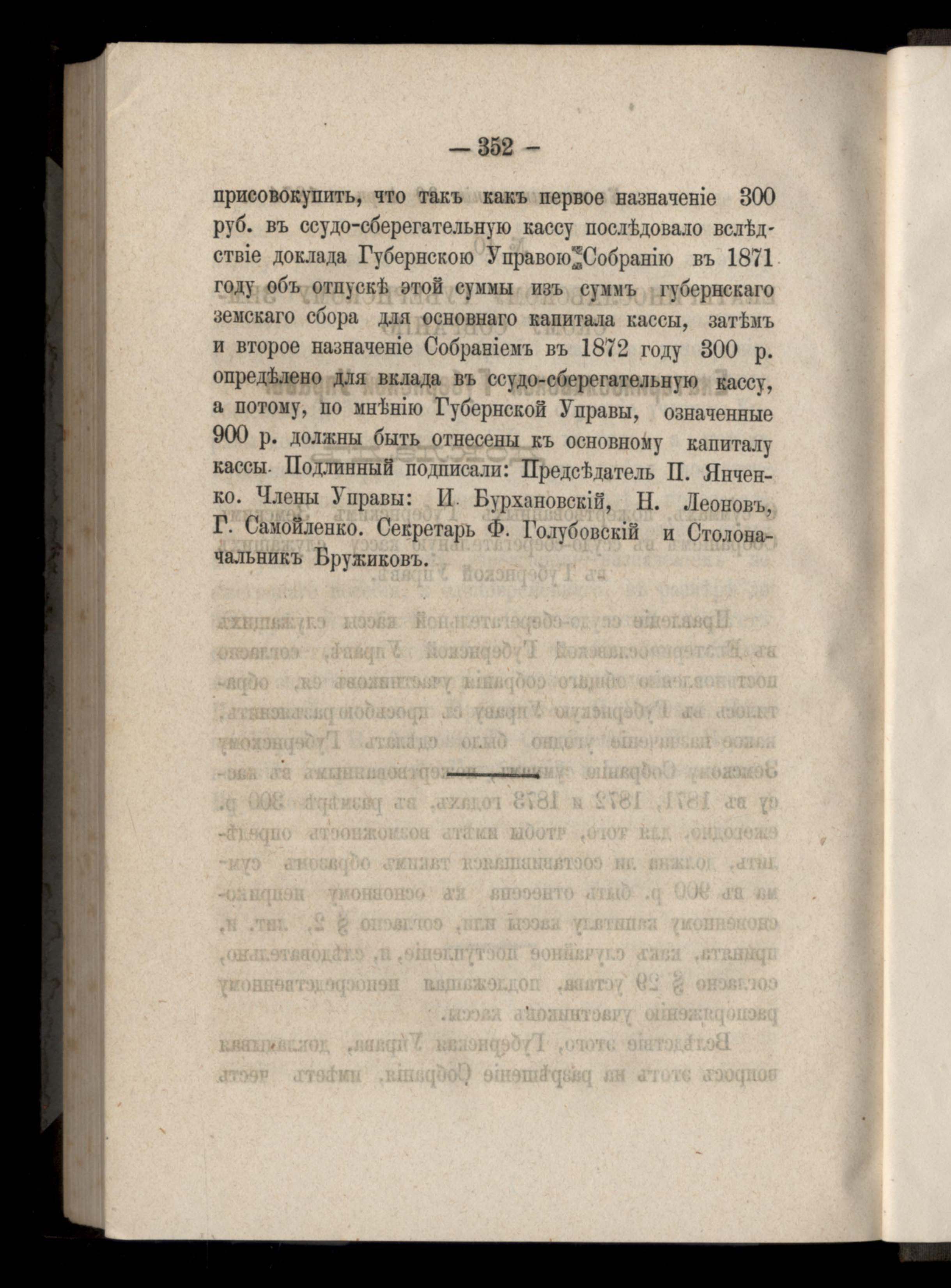 — 352 —

присовокупить, что такъ какъ первое назначеніе 300 руб. въ ссудо-сберегательную кассу послѣдовало вслѣдствіе доклада Губернскою Управою Собранію въ 1871 году объ отпускѣ этой суммы изъ суммъ губернскаго земскаго сбора для основнаго капитала кассы, затѣмъ и второе назначеніе Собраніемъ въ 1872 году 300 р. опредѣлено для вклада въ ссудо-сберегательную кассу, а потому, по мнѣнію Губернской Управы, означенные 900 р. должны быть отнесены къ основному капиталу кассы. Подлинный подписали: Предсѣдатель П. Янченко. Члены Управы: И. Бурхановскій, Н. Леоновъ, Г. Самойленко. Секретарь Ф. Голубовскій и Столоначальникъ Бружиковъ.